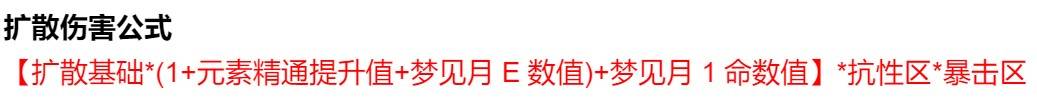 扩散伤害公式

【扩散基础*(1+元素精通提升值+梦见月 E 数值)+梦见月 1 命数值】*抗性区*暴击区